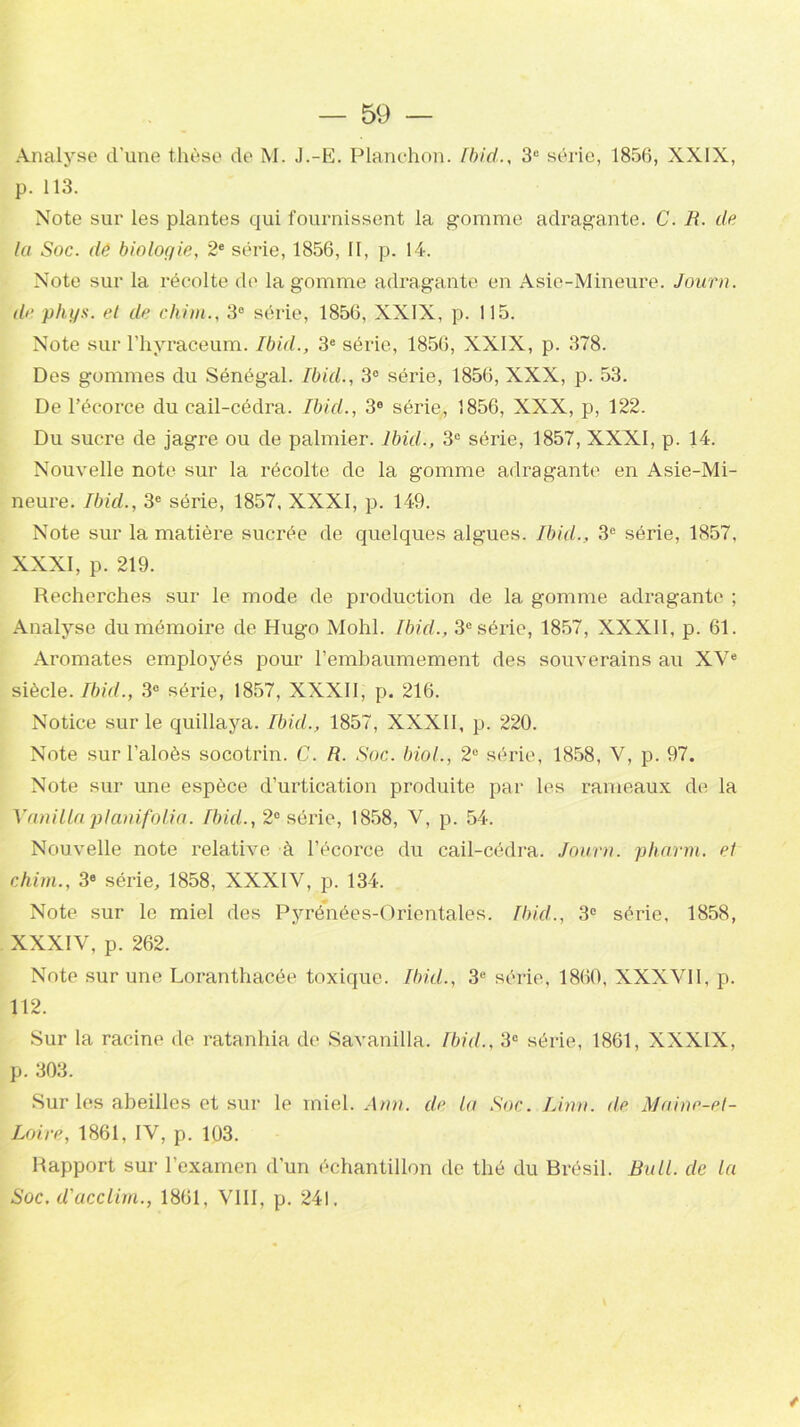 — 59 —

Analyse d'une thèse de M. J.-E. Planchon. Ibid., 3e série, 1856, XXIX, p. 113.

Note sur les plantes qui fournissent la gomme adragante. C. R. de la Soc. de biologie, 2e série, 1856, II, p. 14.

Note sur la récolte de la gomme adragante en Asie-Mineure. Journ. de phys. et de chim., 3e série, 1856, XXIX, p. 115.

Note sur l'hyraceum. Ibid., 3e série, 1856, XXIX, p. 378.

Des gommes du Sénégal. Ibid., 3e série, 1856, XXX, p. 53.

De l'écorce du cail-cédra. Ibid., 3e série, 1856, XXX, p, 122.

Du sucre de jagre ou de palmier. Ibid., 3e série, 1857, XXXI, p. 14.

Nouvelle note sur la récolte de la gomme adragante en Asie-Mineure. Ibid., 3e série, 1857, XXXI, p. 149.

Note sur la matière sucrée de quelques algues. Ibid., 3e série, 1857, XXXI, p. 219.

Recherches sur le mode de production de la gomme adragante ; Analyse du mémoire de Hugo Mohl. Ibid., 3e série, 1857, XXXII, p. 61.

Aromates employés pour l'embaumement des souverains au XVe siècle. Ibid., 3e série, 1857, XXXII, p. 216.

Notice sur le quillaya. Ibid., 1857, XXXII, p. 220.

Note sur l'aloès socotrin. C. R. Soc. biol., 2e série, 1858, V, p. 97.

Note sur une espèce d'urtication produite par les rameaux de la Vanilla planifolia. Ibid., 2e série, 1858, V, p. 54.

Nouvelle note relative à l'écorce du cail-cédra. Journ. pharm. et chim., 3e série, 1858, XXXIV, p. 134.

Note sur le miel des Pyrénées-Orientales. Ibid., 3e série, 1858, XXXIV, p. 262.

Note sur une Loranthacée toxique. Ibid., 3e série, 1860, XXXVII, p. 112.

Sur la racine de ratanhia de Savanilla. Ibid., 3e série, 1861, XXXIX, p. 303.

Sur les abeilles et sur le miel. Ann. de la Soc. Linn. de Maine-et-Loire, 1861, IV, p. 103.

Rapport sur l'examen d'un échantillon de thé du Brésil. Bull. de la Soc. d'acclim., 1861, VIII, p. 241.